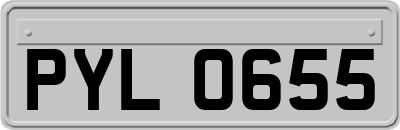 PYL 0655